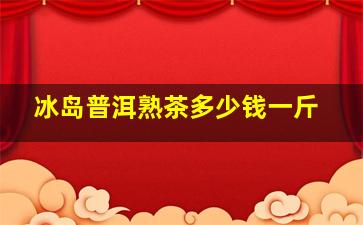 冰岛普洱熟茶多少钱一斤